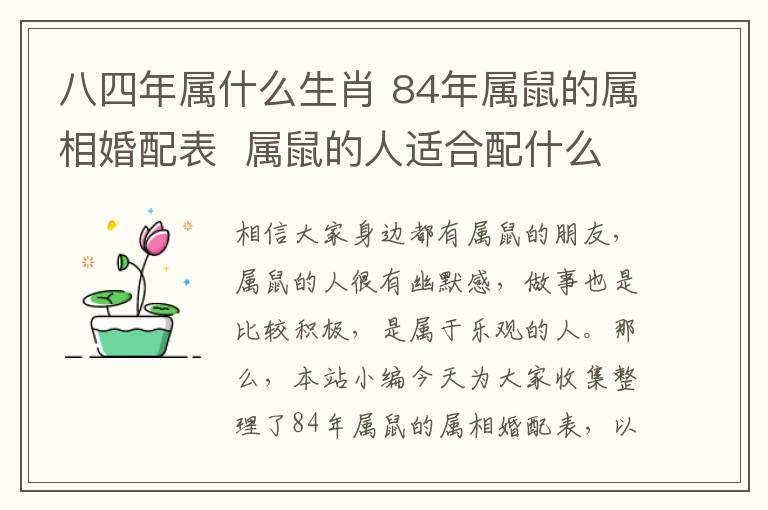 八四年属什么生肖 84年属鼠的属相婚配表 属鼠的人适合配什么

相信大家身边都有属鼠的朋友，属鼠的人很有幽默感，做事也是比较积极，是属于乐观的人。那么，本站小编今天为大家收集整理了84年属鼠的属相婚配表，以